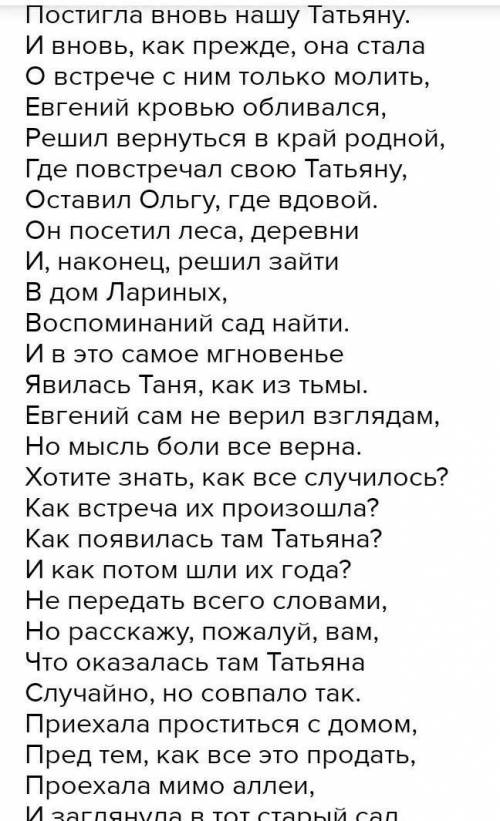 Постигла вновь нашу Татьяну.
И вновь, как прежде, она стала
О встрече с ним только молить,
Евгений кровью обливался,
Решил вернуться в край родной,
Где повстречал свою Татьяну,
Оставил Ольгу, где вдовой.
Он посетил леса, деревни
И, наконец, решил зайти
В дом Лариных,
Воспоминаний сад найти.
И в это самое мгновенье
Явилась Таня, как из тьмы.
Евгений сам не верил взглядам,
Но мысль боли все верна.
Хотите знать, как все случилось?
Как встреча их произошла?
Как появилась там Татьяна?
И как потом шли их года?
Не передать всего словами,
Но расскажу, пожалуй, вам,
Что оказалась там Татьяна
Случайно, но совпало так.
Приехала проститься с домом,
Пред тем, как все это продать,
Проехала мимо аллеи,
И заглянула в тот старый сад